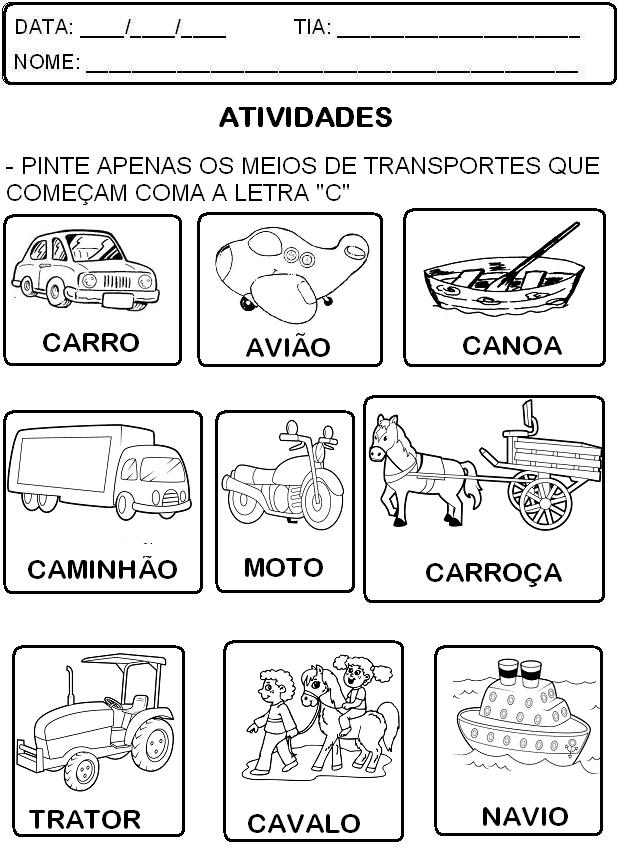 DATA: ____/____/____ TIA: ____

NOME: ____

ATIVIDADES

- PINTE APENAS OS MEIOS DE TRANSPORTES QUE COMEÇAM COMA A LETRA "C"

CARRO

AVIÃO

CANOA

CAMINHÃO

MOTO

CARROÇA

TRATOR

CAVALO

NAVIO